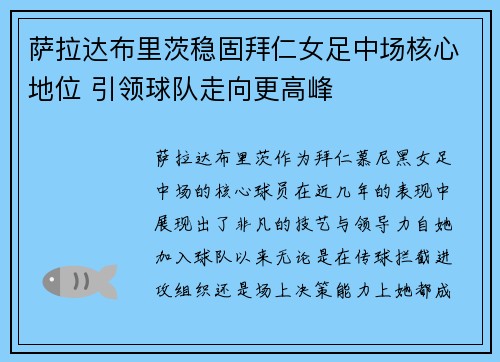 萨拉达布里茨稳固拜仁女足中场核心地位 引领球队走向更高峰

萨拉达布里茨作为拜仁慕尼黑女足中场的核心球员在近几年的表现中展现出了非凡的技艺与领导力自她加入球队以来无论是在传球拦截进攻组织还是场上决策能力上她都成